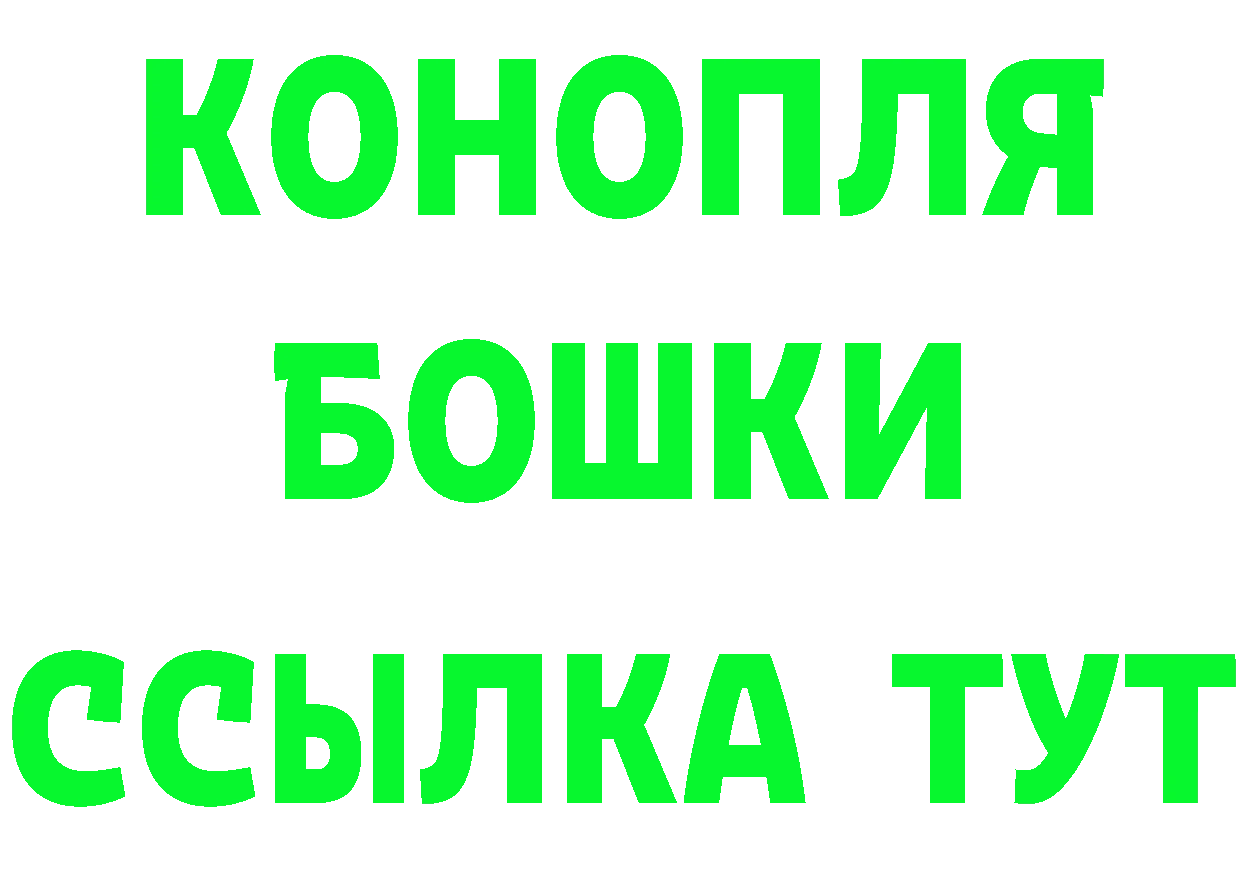 КОНОПЛЯ
БОШКИ
ССЫЛКА ТУТ